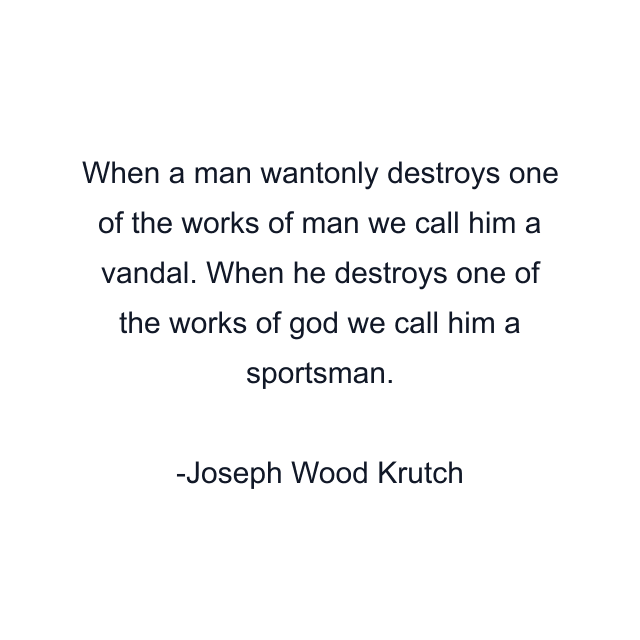 When a man wantonly destroys one of the works of man we call him a vandal. When he destroys one of the works of god we call him a sportsman.

-Joseph Wood Krutch